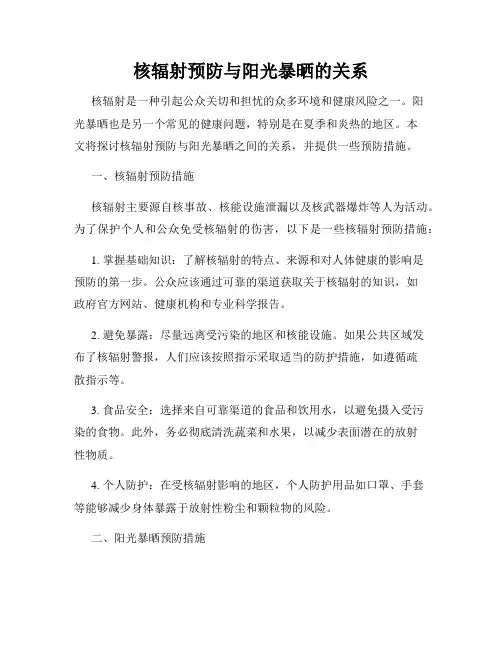 核辐射预防与阳光暴晒的关系

核辐射是一种引起公众关切和担忧的众多环境和健康风险之一。阳光暴晒也是另一个常见的健康问题，特别是在夏季和炎热的地区。本文将探讨核辐射预防与阳光暴晒之间的关系，并提供一些预防措施。

一、核辐射预防措施

核辐射主要源自核事故、核能设施泄漏以及核武器爆炸等人为活动。为了保护个人和公众免受核辐射的伤害，以下是一些核辐射预防措施：

1. 掌握基础知识：了解核辐射的特点、来源和对人体健康的影响是预防的第一步。公众应该通过可靠的渠道获取关于核辐射的知识，如政府官方网站、健康机构和专业科学报告。

2. 避免暴露：尽量远离受污染的地区和核能设施。如果公共区域发布了核辐射警报，人们应该按照指示采取适当的防护措施，如遵循疏散指示等。

3. 食品安全：选择来自可靠渠道的食品和饮用水，以避免摄入受污染的食物。此外，务必彻底清洗蔬菜和水果，以减少表面潜在的放射性物质。

4. 个人防护：在受核辐射影响的地区，个人防护用品如口罩、手套等能够减少身体暴露于放射性粉尘和颗粒物的风险。

二、阳光暴晒预防措施